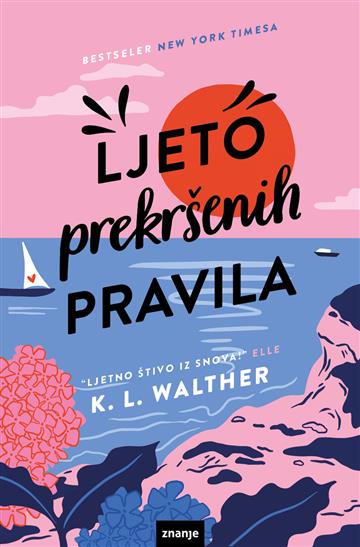 BESTSELER NEW YORK TIMESA

LJETO prekršenih PRAVILA

"LJETNO ŠTIVO IZ SNOVA!" ELLE

K. L. WALTHER

znanje